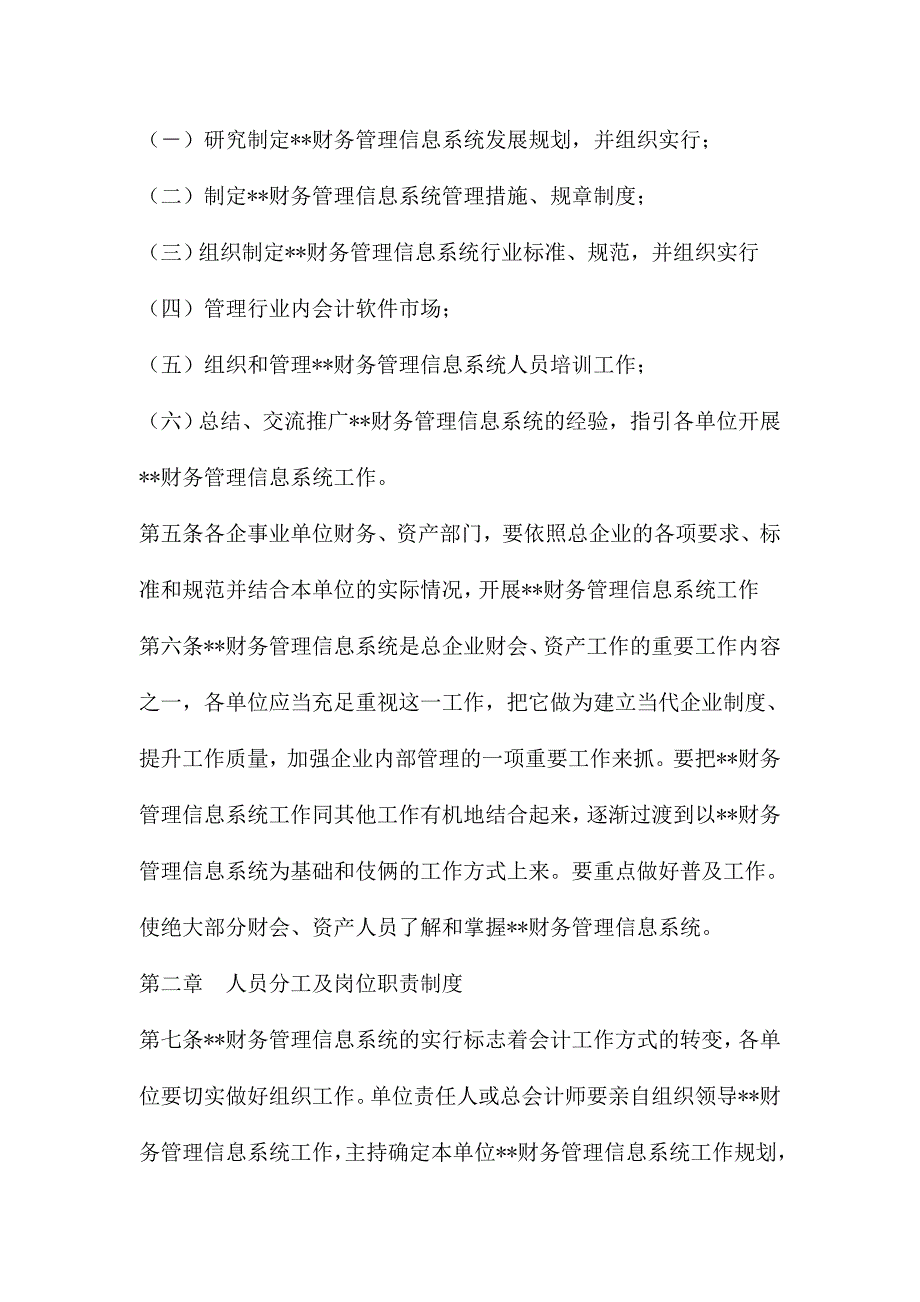 （一）研究制定**财务管理信息系统发展规划，并组织实行；

（二）制定**财务管理信息系统管理措施、规章制度；

（三）组织制定**财务管理信息系统行业标准、规范，并组织实行

（四）管理行业内会计软件市场；

（五）组织和管理**财务管理信息系统人员培训工作；

（六）总结、交流推广**财务管理信息系统的经验，指引各单位开展**财务管理信息系统工作。

第五条各企事业单位财务、资产部门，要依照总企业的各项要求、标准和规范并结合本单位的实际情况，开展**财务管理信息系统工作

第六条**财务管理信息系统是总企业财会、资产工作的重要工作内容之一，各单位应当充足重视这一工作，把它做为建立当代企业制度、提升工作质量，加强企业内部管理的一项重要工作来抓。要把**财务管理信息系统工作同其他工作有机地结合起来，逐渐过渡到以**财务管理信息系统为基础和伎俩的工作方式上来。要重点做好普及工作。使绝大部分财会、资产人员了解和掌握**财务管理信息系统。

第二章　人员分工及岗位职责制度

第七条**财务管理信息系统的实行标志着会计工作方式的转变，各单位要切实做好组织工作。单位责任人或总会计师要亲自组织领导**财务管理信息系统工作，主持确定本单位**财务管理信息系统工作规划，